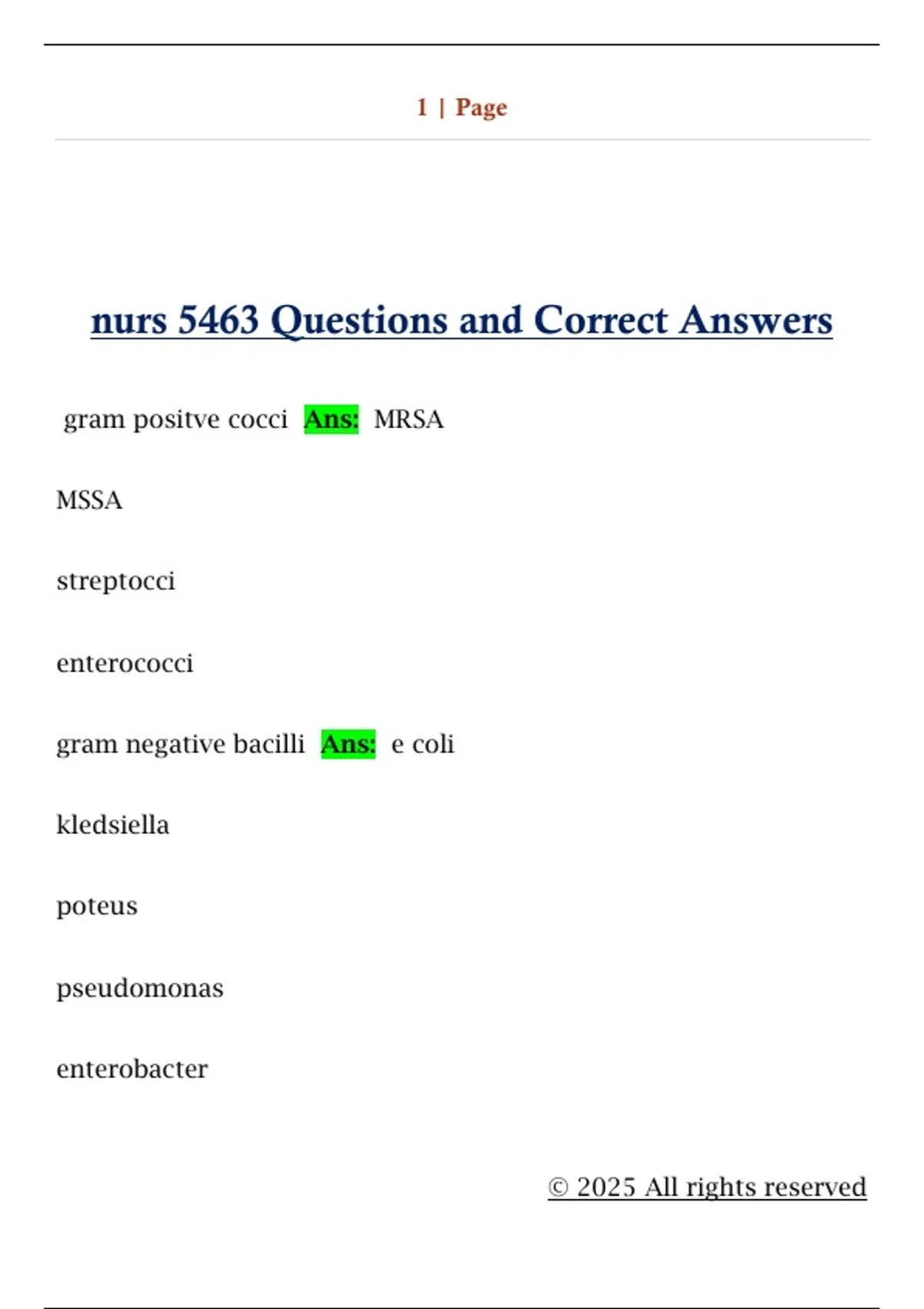 1 | Page

nurs 5463 Questions and Correct Answers

gram positve cocci Ans: MRSA

MSSA

streptocci

enterococci

gram negative bacilli Ans: e coli

kledsiella

poteus

pseudomonas

enterobacter

© 2025 All rights reserved